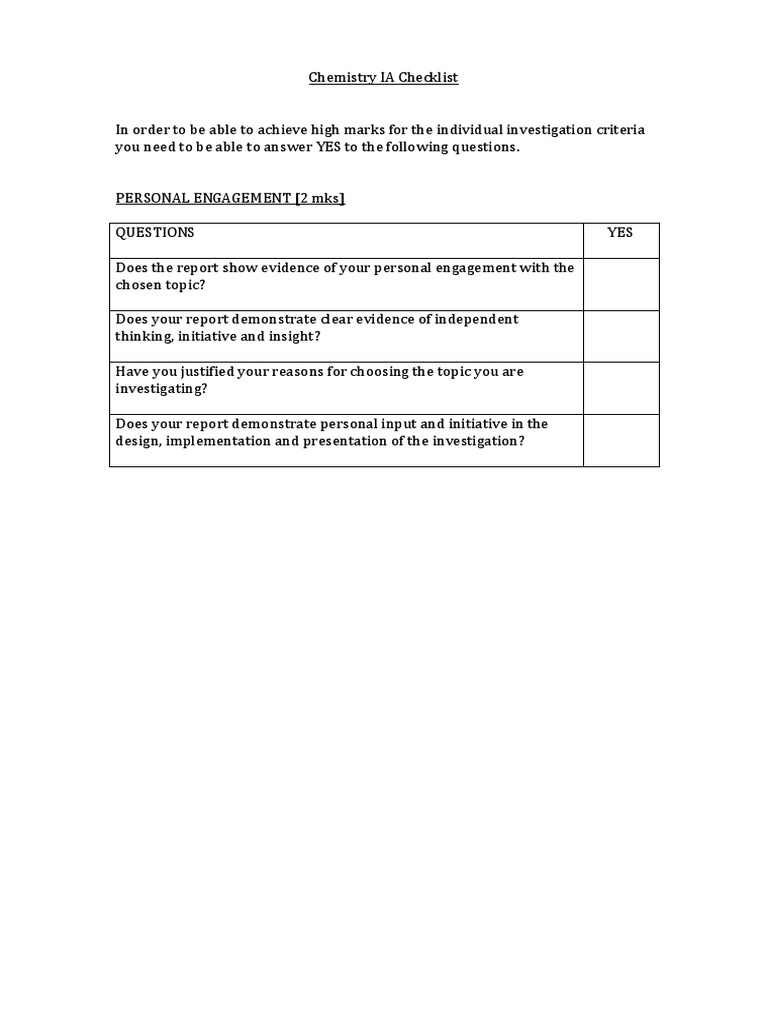 Chemistry IA Checklist

In order to be able to achieve high marks for the individual investigation criteria you need to be able to answer YES to the following questions.

PERSONAL ENGAGEMENT [2 mks]

| QUESTIONS | YES |
|---|---|
| Does the report show evidence of your personal engagement with the chosen topic? | |
| Does your report demonstrate clear evidence of independent thinking, initiative and insight? | |
| Have you justified your reasons for choosing the topic you are investigating? | |
| Does your report demonstrate personal input and initiative in the design, implementation and presentation of the investigation? | |